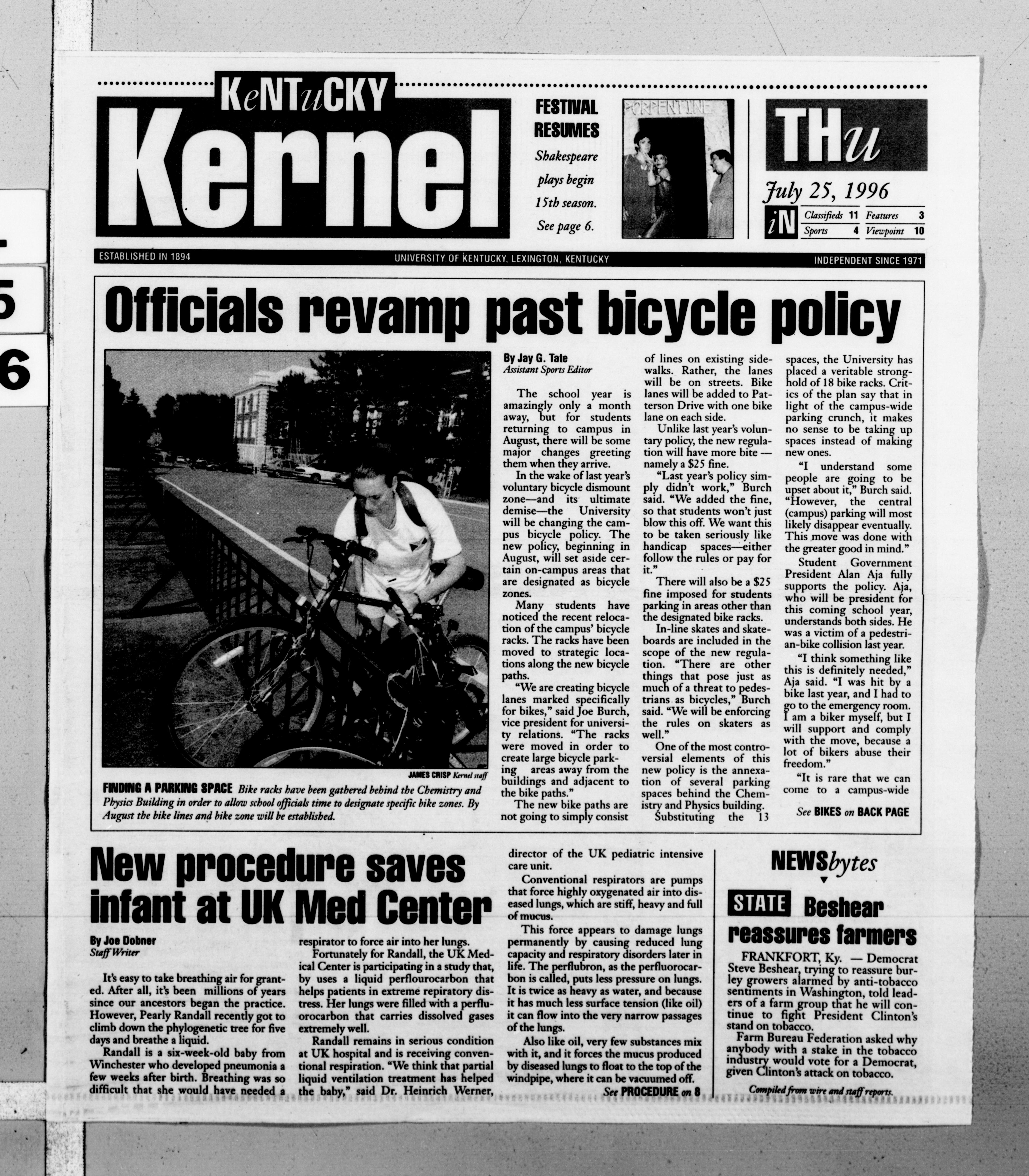 KeNTuCKY Kernel

FESTIVAL RESUMES
Shakespeare plays begin 15th season. See page 6.

PORPENTINE

THu
July 25, 1996

iN
| Classifieds | 11 | Features | 3 |
|---|---|---|---|
| Sports | 4 | Viewpoint | 10 |

ESTABLISHED IN 1894 UNIVERSITY OF KENTUCKY, LEXINGTON, KENTUCKY INDEPENDENT SINCE 1971

Officials revamp past bicycle policy

JAMES CRISP Kernel staff
FINDING A PARKING SPACE Bike racks have been gathered behind the Chemistry and Physics Building in order to allow school officials time to designate specific bike zones. By August the bike lines and bike zone will be established.

By Jay G. Tate
Assistant Sports Editor

The school year is amazingly only a month away, but for students returning to campus in August, there will be some major changes greeting them when they arrive.

In the wake of last year's voluntary bicycle dismount zone—and its ultimate demise—the University will be changing the campus bicycle policy. The new policy, beginning in August, will set aside certain on-campus areas that are designated as bicycle zones.

Many students have noticed the recent relocation of the campus' bicycle racks. The racks have been moved to strategic locations along the new bicycle paths.

"We are creating bicycle lanes marked specifically for bikes," said Joe Burch, vice president for university relations. "The racks were moved in order to create large bicycle parking areas away from the buildings and adjacent to the bike paths."

The new bike paths are not going to simply consist of lines on existing sidewalks. Rather, the lanes will be on streets. Bike lanes will be added to Patterson Drive with one bike lane on each side.

Unlike last year's voluntary policy, the new regulation will have more bite — namely a $25 fine.

"Last year's policy simply didn't work," Burch said. "We added the fine, so that students won't just blow this off. We want this to be taken seriously like handicap spaces—either follow the rules or pay for it."

There will also be a $25 fine imposed for students parking in areas other than the designated bike racks.

In-line skates and skateboards are included in the scope of the new regulation. "There are other things that pose just as much of a threat to pedestrians as bicycles," Burch said. "We will be enforcing the rules on skaters as well."

One of the most controversial elements of this new policy is the annexation of several parking spaces behind the Chemistry and Physics building.

Substituting the 13 spaces, the University has placed a veritable stronghold of 18 bike racks. Critics of the plan say that in light of the campus-wide parking crunch, it makes no sense to be taking up spaces instead of making new ones.

"I understand some people are going to be upset about it," Burch said. "However, the central (campus) parking will most likely disappear eventually. This move was done with the greater good in mind."

Student Government President Alan Aja fully supports the policy. Aja, who will be president for this coming school year, understands both sides. He was a victim of a pedestrian-bike collision last year.

"I think something like this is definitely needed," Aja said. "I was hit by a bike last year, and I had to go to the emergency room. I am a biker myself, but I will support and comply with the move, because a lot of bikers abuse their freedom."

"It is rare that we can come to a campus-wide

See BIKES on BACK PAGE

New procedure saves infant at UK Med Center

By Joe Dobner
Staff Writer

It's easy to take breathing air for granted. After all, it's been millions of years since our ancestors began the practice. However, Pearly Randall recently got to climb down the phylogenetic tree for five days and breathe a liquid.

Randall is a six-week-old baby from Winchester who developed pneumonia a few weeks after birth. Breathing was so difficult that she would have needed a respirator to force air into her lungs.

Fortunately for Randall, the UK Medical Center is participating in a study that, by uses a liquid perflourocarbon that helps patients in extreme repiratory distress. Her lungs were filled with a perfluorocarbon that carries dissolved gases extremely well.

Randall remains in serious condition at UK hospital and is receiving conventional respiration. "We think that partial liquid ventilation treatment has helped the baby," said Dr. Heinrich Werner, director of the UK pediatric intensive care unit.

Conventional respirators are pumps that force highly oxygenated air into diseased lungs, which are stiff, heavy and full of mucus.

This force appears to damage lungs permanently by causing reduced lung capacity and respiratory disorders later in life. The perflubron, as the perfluorocarbon is called, puts less pressure on lungs. It is twice as heavy as water, and because it has much less surface tension (like oil) it can flow into the very narrow passages of the lungs.

Also like oil, very few substances mix with it, and it forces the mucus produced by diseased lungs to float to the top of the windpipe, where it can be vacuumed off.

See PROCEDURE on 8

NEWSbytes

STATE Beshear reassures farmers

FRANKFORT, Ky. — Democrat Steve Beshear, trying to reassure burley growers alarmed by anti-tobacco sentiments in Washington, told leaders of a farm group that he will continue to fight President Clinton's stand on tobacco.

Farm Bureau Federation asked why anybody with a stake in the tobacco industry would vote for a Democrat, given Clinton's attack on tobacco.

Compiled from wire and staff reports.